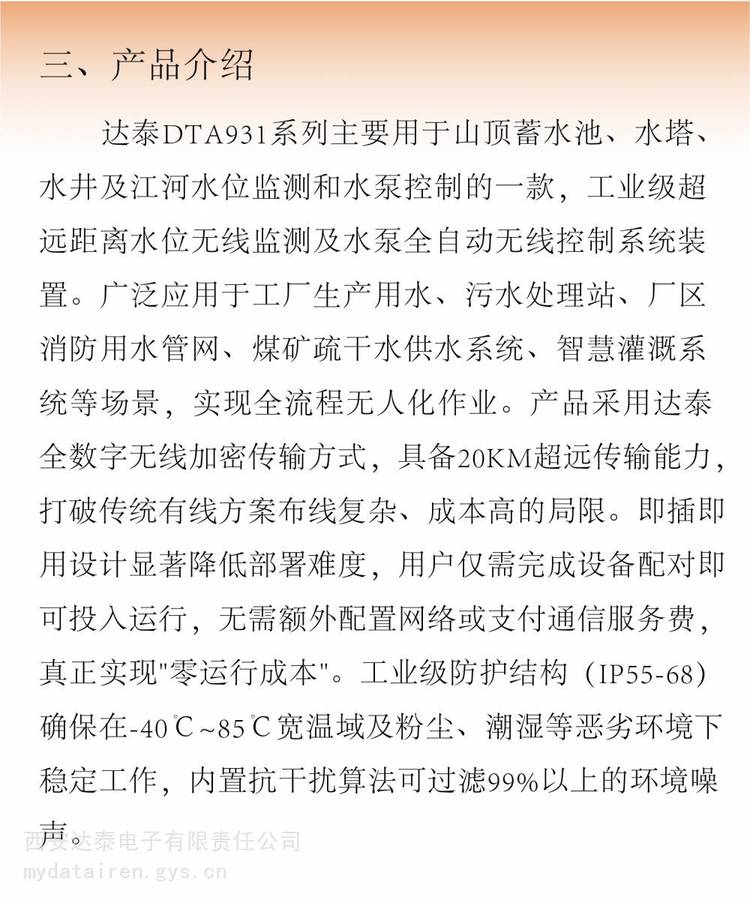 三、产品介绍

达泰DTA931系列主要用于山顶蓄水池、水塔、水井及江河水位监测和水泵控制的一款，工业级超远距离水位无线监测及水泵全自动无线控制系统装置。广泛应用于工厂生产用水、污水处理站、厂区消防用水管网、煤矿疏干水供水系统、智慧灌溉系统等场景，实现全流程无人化作业。产品采用达泰全数字无线加密传输方式，具备20KM超远传输能力，打破传统有线方案布线复杂、成本高的局限。即插即用设计显著降低部署难度，用户仅需完成设备配对即可投入运行，无需额外配置网络或支付通信服务费，真正实现"零运行成本"。工业级防护结构（IP55-68）确保在-40℃~85℃宽温域及粉尘、潮湿等恶劣环境下稳定工作，内置抗干扰算法可过滤99%以上的环境噪声。

西安达泰电子有限责任公司
mydatairen.gys.cn